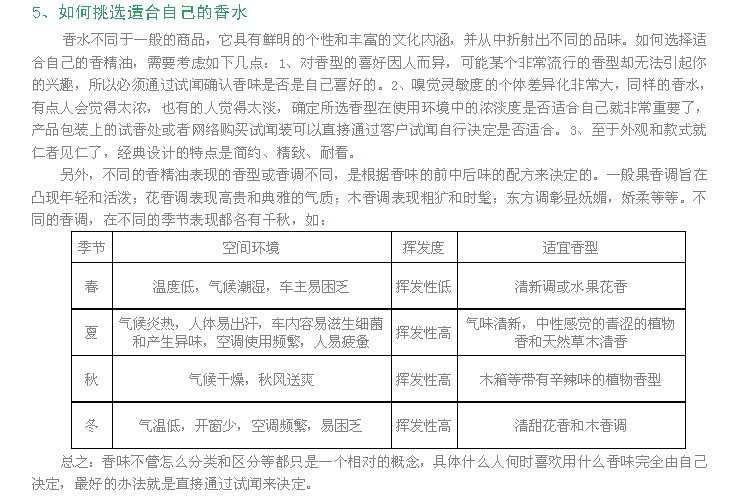 5、如何挑选适合自己的香水

香水不同于一般的商品，它具有鲜明的个性和丰富的文化内涵，并从中折射出不同的品味。如何选择适合自己的香精油，需要考虑如下几点：1、对香型的喜好因人而异，可能某个非常流行的香型却无法引起你的兴趣，所以必须通过试闻确认香味是否是自己喜好的。2、嗅觉灵敏度的个体差异化非常大，同样的香水，有点人会觉得太浓，也有的人觉得太淡，确定所选香型在使用环境中的浓淡度是否适合自己就非常重要了，产品包装上的试香处或者网络购买试闻装可以直接通过客户试闻自行决定是否适合。3、至于外观和款式就仁者见仁了，经典设计的特点是简约、精致、耐看。

另外，不同的香精油表现的香型或香调不同，是根据香味的前中后味的配方来决定的。一般果香调旨在凸现年轻和活泼；花香调表现高贵和典雅的气质；木香调表现粗犷和时髦；东方调彰显妩媚，娇柔等等。不同的香调，在不同的季节表现都各有千秋，如：

| 季节 | 空间环境 | 挥发度 | 适宜香型 |
|---|---|---|---|
| 春 | 温度低，气候潮湿，车主易困乏 | 挥发性低 | 清新调或水果花香 |
| 夏 | 气候炎热，人体易出汗，车内容易滋生细菌和产生异味，空调使用频繁，人易疲惫 | 挥发性高 | 气味清新，中性感觉的青涩的植物香和天然草木清香 |
| 秋 | 气候干燥，秋风送爽 | 挥发性高 | 木箱等带有辛辣味的植物香型 |
| 冬 | 气温低，开窗少，空调频繁，易困乏 | 挥发性高 | 清甜花香和木香调 |

总之：香味不管怎么分类和区分等都只是一个相对的概念，具体什么人何时喜欢用什么香味完全由自己决定，最好的办法就是直接通过试闻来决定。